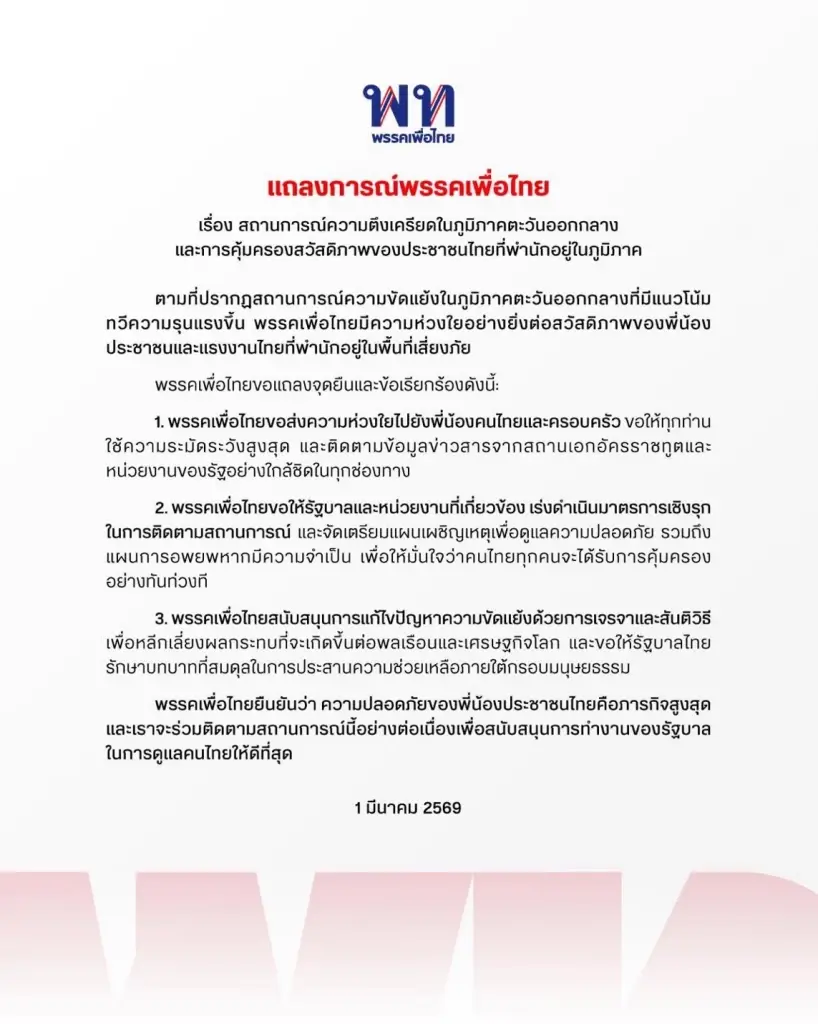 พท
พรรคเพื่อไทย

แถลงการณ์พรรคเพื่อไทย

เรื่อง สถานการณ์ความตึงเครียดในภูมิภาคตะวันออกกลาง และการคุ้มครองสวัสดิภาพของประชาชนไทยที่พำนักอยู่ในภูมิภาค

ตามที่ปรากฏสถานการณ์ความขัดแย้งในภูมิภาคตะวันออกกลางที่มีแนวโน้มทวีความรุนแรงขึ้น พรรคเพื่อไทยมีความห่วงใยอย่างยิ่งต่อสวัสดิภาพของพี่น้องประชาชนและแรงงานไทยที่พำนักอยู่ในพื้นที่เสี่ยงภัย

พรรคเพื่อไทยขอแถลงจุดยืนและข้อเรียกร้องดังนี้:

1. พรรคเพื่อไทยขอส่งความห่วงใยไปยังพี่น้องคนไทยและครอบครัว ขอให้ทุกท่านใช้ความระมัดระวังสูงสุด และติดตามข้อมูลข่าวสารจากสถานเอกอัครราชทูตและหน่วยงานของรัฐอย่างใกล้ชิดในทุกช่องทาง

2. พรรคเพื่อไทยขอให้รัฐบาลและหน่วยงานที่เกี่ยวข้อง เร่งดำเนินมาตรการเชิงรุกในการติดตามสถานการณ์ และจัดเตรียมแผนเผชิญเหตุเพื่อดูแลความปลอดภัย รวมถึงแผนการอพยพหากมีความจำเป็น เพื่อให้มั่นใจว่าคนไทยทุกคนจะได้รับการคุ้มครองอย่างทันท่วงที

3. พรรคเพื่อไทยสนับสนุนการแก้ไขปัญหาความขัดแย้งด้วยการเจรจาและสันติวิธี เพื่อหลีกเลี่ยงผลกระทบที่จะเกิดขึ้นต่อพลเรือนและเศรษฐกิจโลก และขอให้รัฐบาลไทยรักษาบทบาทที่สมดุลในการประสานความช่วยเหลือภายใต้กรอบมนุษยธรรม

พรรคเพื่อไทยยืนยันว่า ความปลอดภัยของพี่น้องประชาชนไทยคือภารกิจสูงสุด และเราจะร่วมติดตามสถานการณ์นี้อย่างต่อเนื่องเพื่อสนับสนุนการทำงานของรัฐบาลในการดูแลคนไทยให้ดีที่สุด

1 มีนาคม 2569